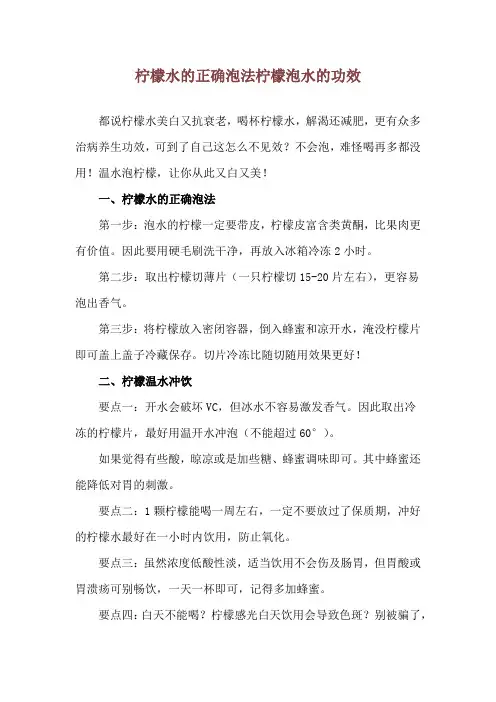 柠檬水的正确泡法柠檬泡水的功效

都说柠檬水美白又抗衰老，喝杯柠檬水，解渴还减肥，更有众多治病养生功效，可到了自己这怎么不见效？不会泡，难怪喝再多都没用！温水泡柠檬，让你从此又白又美！

一、柠檬水的正确泡法

第一步：泡水的柠檬一定要带皮，柠檬皮富含类黄酮，比果肉更有价值。因此要用硬毛刷洗干净，再放入冰箱冷冻 2 小时。

第二步：取出柠檬切薄片（一只柠檬切 15-20 片左右），更容易泡出香气。

第三步：将柠檬放入密闭容器，倒入蜂蜜和凉开水，淹没柠檬片即可盖上盖子冷藏保存。切片冷冻比随切随用效果更好！

二、柠檬温水冲饮

要点一：开水会破坏 VC，但冰水不容易激发香气。因此取出冷冻的柠檬片，最好用温开水冲泡（不能超过 60°）。

如果觉得有些酸，晾凉或是加些糖、蜂蜜调味即可。其中蜂蜜还能降低对胃的刺激。

要点二：1 颗柠檬能喝一周左右，一定不要放过了保质期，冲好的柠檬水最好在一小时内饮用，防止氧化。

要点三：虽然浓度低酸性淡，适当饮用不会伤及肠胃，但胃酸或胃溃疡可别畅饮，一天一杯即可，记得多加蜂蜜。

要点四：白天不能喝？柠檬感光白天饮用会导致色斑？别被骗了，